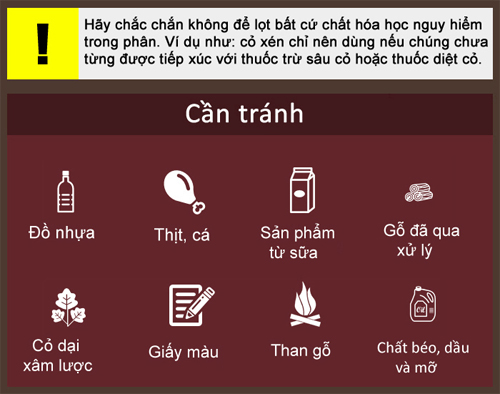 !

Hãy chắc chắn không để lọt bất cứ chất hóa học nguy hiểm trong phân. Ví dụ như: cỏ xén chỉ nên dùng nếu chúng chưa từng được tiếp xúc với thuốc trừ sâu cỏ hoặc thuốc diệt cỏ.

Cần tránh

Đồ nhựa

Thịt, cá

Sản phẩm từ sữa

Gỗ đã qua xử lý

Cỏ dại xâm lược

Giấy màu

Than gỗ

Oil

Chất béo, dầu và mỡ